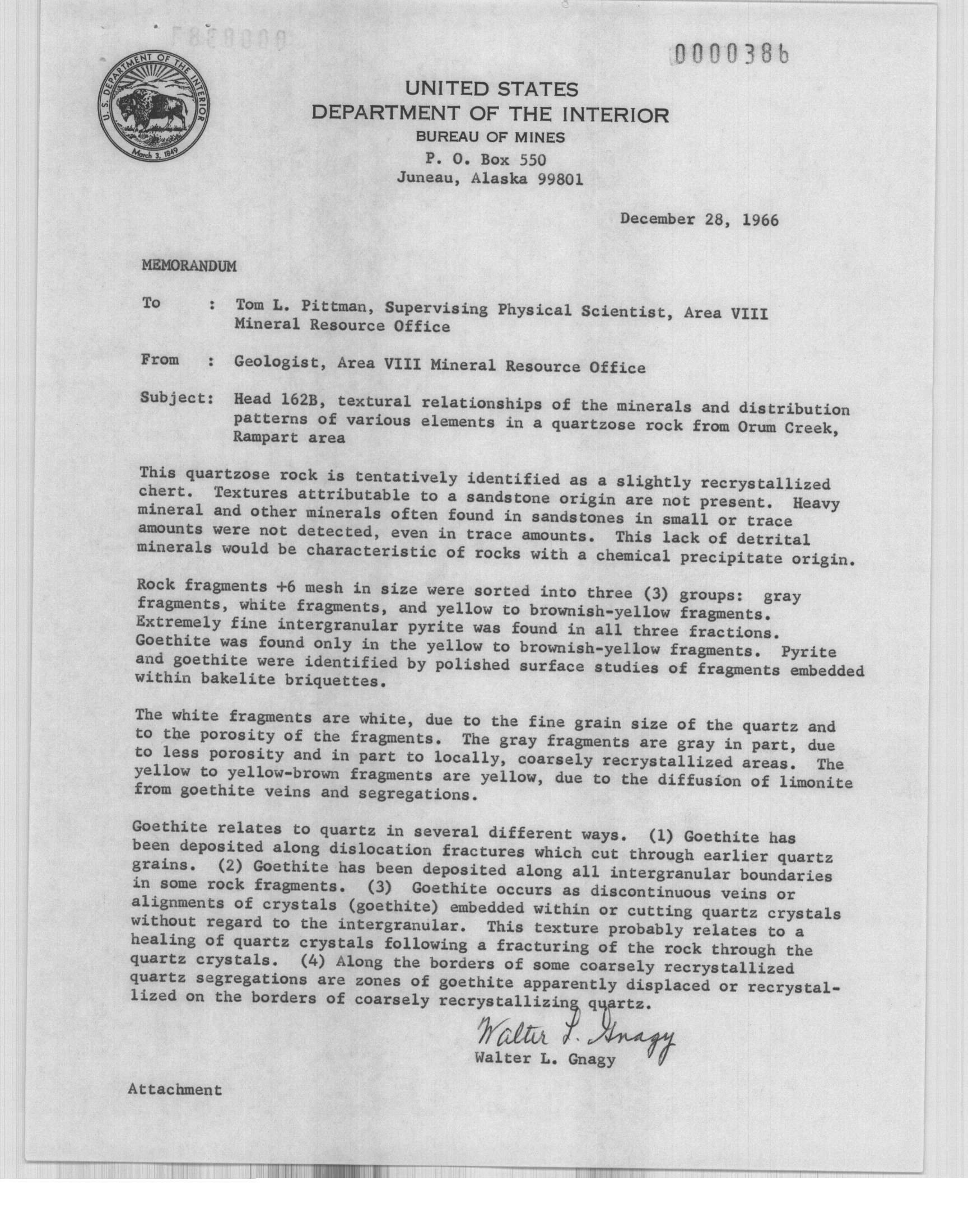 0000386

U.S. DEPARTMENT OF THE INTERIOR
March 3, 1849

UNITED STATES
DEPARTMENT OF THE INTERIOR
BUREAU OF MINES
P. O. Box 550
Juneau, Alaska 99801

December 28, 1966

MEMORANDUM

To : Tom L. Pittman, Supervising Physical Scientist, Area VIII Mineral Resource Office

From : Geologist, Area VIII Mineral Resource Office

Subject: Head 162B, textural relationships of the minerals and distribution patterns of various elements in a quartzose rock from Orum Creek, Rampart area

This quartzose rock is tentatively identified as a slightly recrystallized chert. Textures attributable to a sandstone origin are not present. Heavy mineral and other minerals often found in sandstones in small or trace amounts were not detected, even in trace amounts. This lack of detrital minerals would be characteristic of rocks with a chemical precipitate origin.

Rock fragments +6 mesh in size were sorted into three (3) groups: gray fragments, white fragments, and yellow to brownish-yellow fragments. Extremely fine intergranular pyrite was found in all three fractions. Goethite was found only in the yellow to brownish-yellow fragments. Pyrite and goethite were identified by polished surface studies of fragments embedded within bakelite briquettes.

The white fragments are white, due to the fine grain size of the quartz and to the porosity of the fragments. The gray fragments are gray in part, due to less porosity and in part to locally, coarsely recrystallized areas. The yellow to yellow-brown fragments are yellow, due to the diffusion of limonite from goethite veins and segregations.

Goethite relates to quartz in several different ways. (1) Goethite has been deposited along dislocation fractures which cut through earlier quartz grains. (2) Goethite has been deposited along all intergranular boundaries in some rock fragments. (3) Goethite occurs as discontinuous veins or alignments of crystals (goethite) embedded within or cutting quartz crystals without regard to the intergranular. This texture probably relates to a healing of quartz crystals following a fracturing of the rock through the quartz crystals. (4) Along the borders of some coarsely recrystallized quartz segregations are zones of goethite apparently displaced or recrystallized on the borders of coarsely recrystallizing quartz.

Walter L. Gnagy
Walter L. Gnagy

Attachment